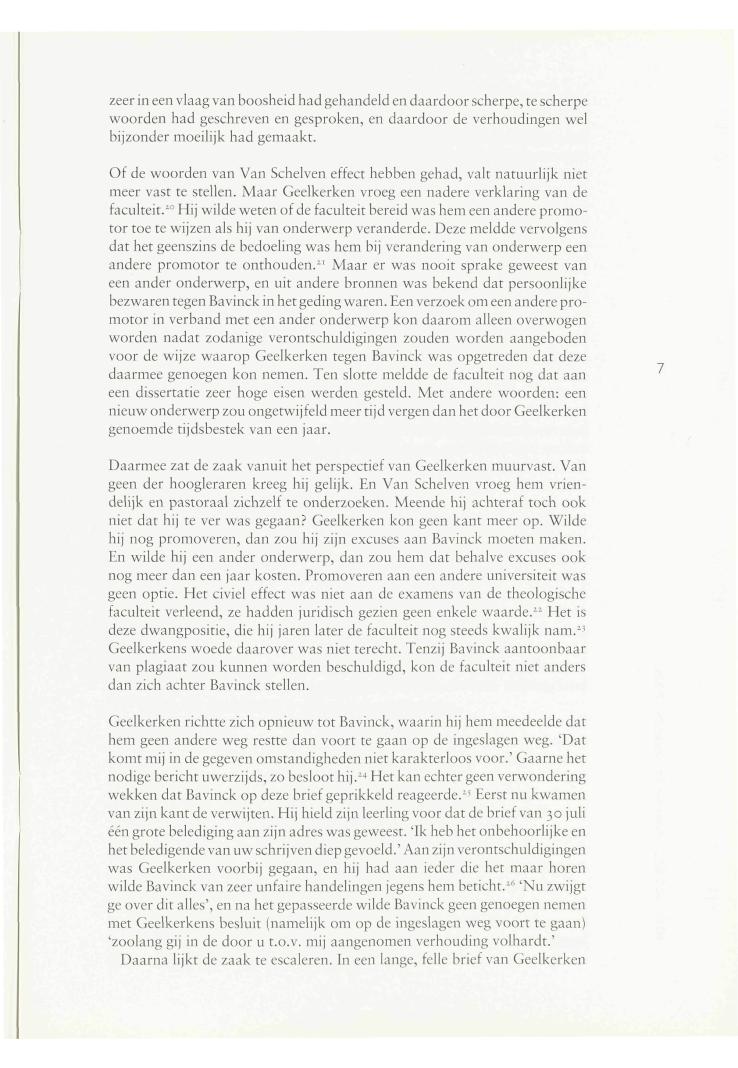 zeer in een vlaag van boosheid had gehandeld en daardoor scherpe, te scherpe woorden had geschreven en gesproken, en daardoor de verhoudingen wel bijzonder moeilijk had gemaakt.

Of de woorden van Van Schelven effect hebben gehad, valt natuurlijk niet meer vast te stellen. Maar Geelkerken vroeg een nadere verklaring van de faculteit.$^{20}$ Hij wilde weten of de faculteit bereid was hem een andere promotor toe te wijzen als hij van onderwerp veranderde. Deze meldde vervolgens dat het geenszins de bedoeling was hem bij verandering van onderwerp een andere promotor te onthouden.$^{21}$ Maar er was nooit sprake geweest van een ander onderwerp, en uit andere bronnen was bekend dat persoonlijke bezwaren tegen Bavinck in het geding waren. Een verzoek om een andere promotor in verband met een ander onderwerp kon daarom alleen overwogen worden nadat zodanige verontschuldigingen zouden worden aangeboden voor de wijze waarop Geelkerken tegen Bavinck was opgetreden dat deze daarmee genoegen kon nemen. Ten slotte meldde de faculteit nog dat aan een dissertatie zeer hoge eisen werden gesteld. Met andere woorden: een nieuw onderwerp zou ongetwijfeld meer tijd vergen dan het door Geelkerken genoemde tijdsbestek van een jaar.

7

Daarmee zat de zaak vanuit het perspectief van Geelkerken muurvast. Van geen der hoogleraren kreeg hij gelijk. En Van Schelven vroeg hem vriendelijk en pastoraal zichzelf te onderzoeken. Meende hij achteraf toch ook niet dat hij te ver was gegaan? Geelkerken kon geen kant meer op. Wilde hij nog promoveren, dan zou hij zijn excuses aan Bavinck moeten maken. En wilde hij een ander onderwerp, dan zou hem dat behalve excuses ook nog meer dan een jaar kosten. Promoveren aan een andere universiteit was geen optie. Het civiel effect was niet aan de examens van de theologische faculteit verleend, ze hadden juridisch gezien geen enkele waarde.$^{22}$ Het is deze dwangpositie, die hij jaren later de faculteit nog steeds kwalijk nam.$^{23}$ Geelkerkens woede daarover was niet terecht. Tenzij Bavinck aantoonbaar van plagiaat zou kunnen worden beschuldigd, kon de faculteit niet anders dan zich achter Bavinck stellen.

Geelkerken richtte zich opnieuw tot Bavinck, waarin hij hem meedeelde dat hem geen andere weg restte dan voort te gaan op de ingeslagen weg. 'Dat komt mij in de gegeven omstandigheden niet karakterloos voor.' Gaarne het nodige bericht uwerzijds, zo besloot hij.$^{24}$ Het kan echter geen verwondering wekken dat Bavinck op deze brief geprikkeld reageerde.$^{25}$ Eerst nu kwamen van zijn kant de verwijten. Hij hield zijn leerling voor dat de brief van 30 juli één grote belediging aan zijn adres was geweest. 'Ik heb het onbehoorlijke en het beledigende van uw schrijven diep gevoeld.' Aan zijn verontschuldigingen was Geelkerken voorbij gegaan, en hij had aan ieder die het maar horen wilde Bavinck van zeer unfaire handelingen jegens hem bericht.$^{26}$ 'Nu zwijgt ge over dit alles', en na het gepasseerde wilde Bavinck geen genoegen nemen met Geelkerkens besluit (namelijk om op de ingeslagen weg voort te gaan) 'zoolang gij in de door u t.o.v. mij aangenomen verhouding volhardt.'

Daarna lijkt de zaak te escaleren. In een lange, felle brief van Geelkerken